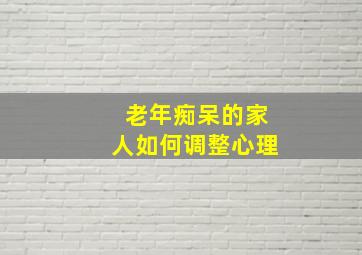 老年痴呆的家人如何调整心理